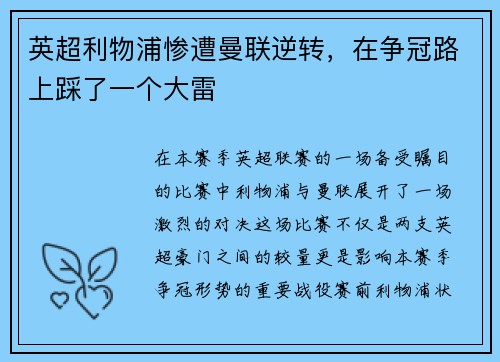 英超利物浦惨遭曼联逆转，在争冠路上踩了一个大雷

在本赛季英超联赛的一场备受瞩目的比赛中利物浦与曼联展开了一场激烈的对决这场比赛不仅是两支英超豪门之间的较量更是影响本赛季争冠形势的重要战役赛前利物浦状